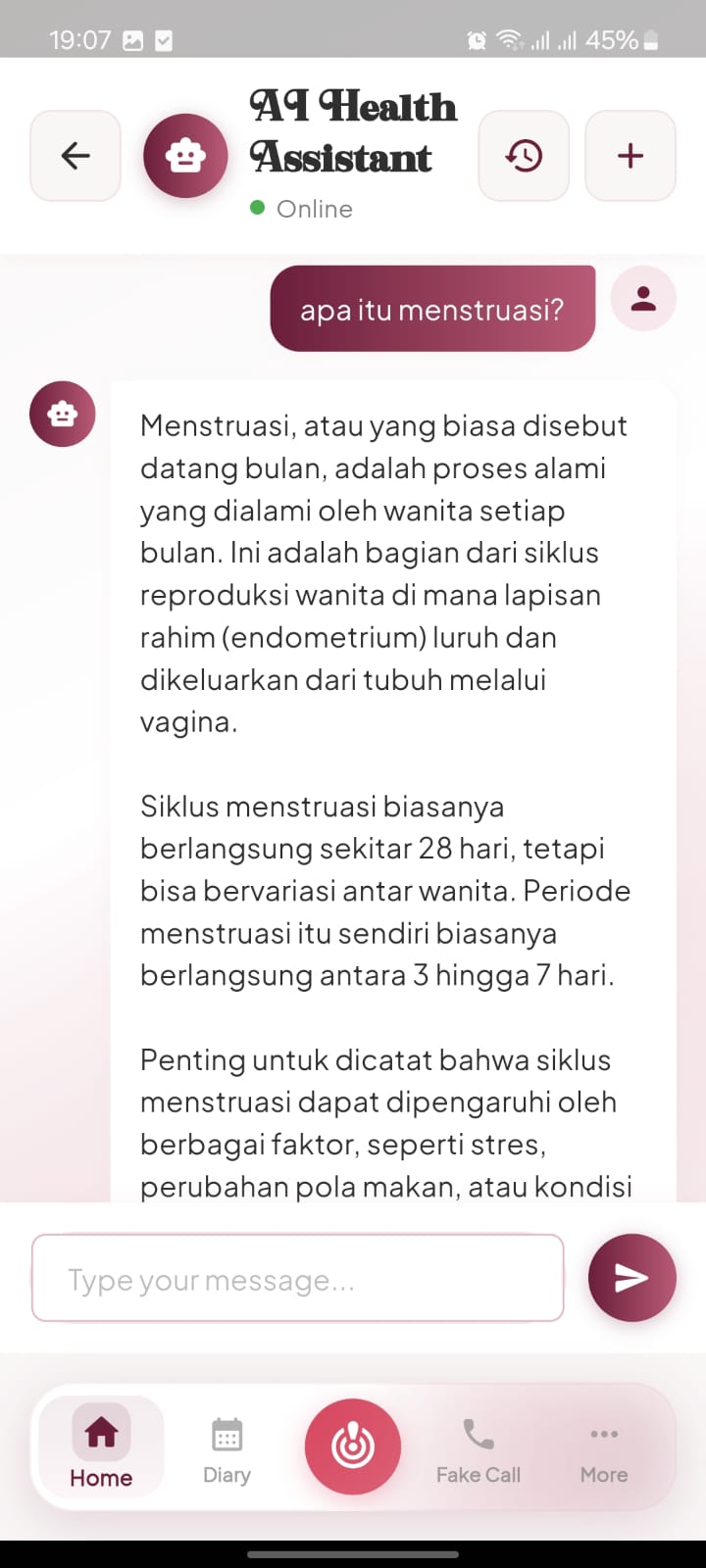 19:07 45%

AI Health Assistant
Online

apa itu menstruasi?

Menstruasi, atau yang biasa disebut datang bulan, adalah proses alami yang dialami oleh wanita setiap bulan. Ini adalah bagian dari siklus reproduksi wanita di mana lapisan rahim (endometrium) luruh dan dikeluarkan dari tubuh melalui vagina.

Siklus menstruasi biasanya berlangsung sekitar 28 hari, tetapi bisa bervariasi antar wanita. Periode menstruasi itu sendiri biasanya berlangsung antara 3 hingga 7 hari.

Penting untuk dicatat bahwa siklus menstruasi dapat dipengaruhi oleh berbagai faktor, seperti stres, perubahan pola makan, atau kondisi

Type your message...

Home
Diary
Fake Call
More